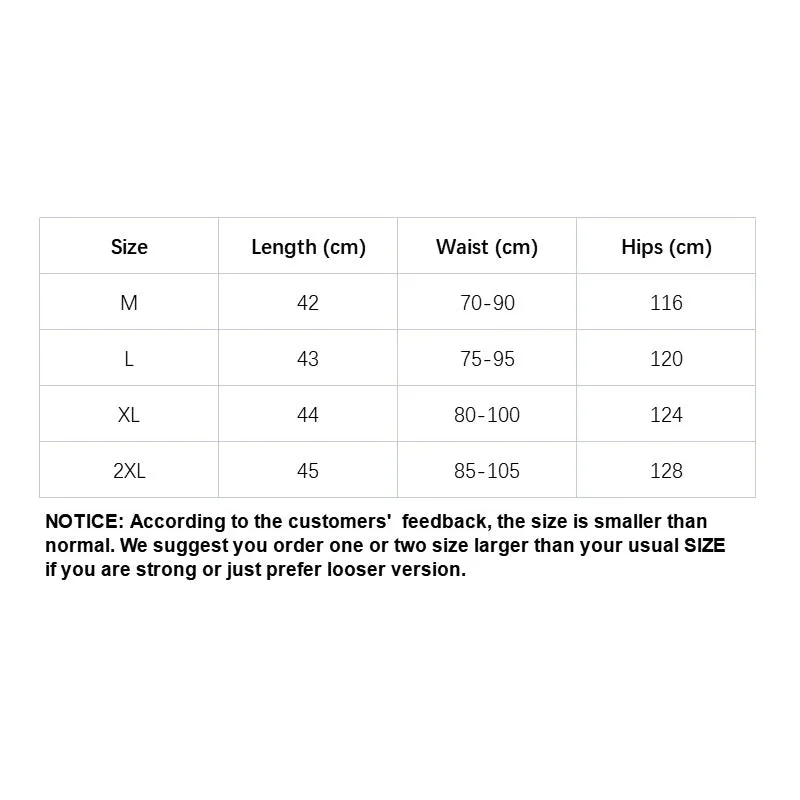 | Size | Length (cm) | Waist (cm) | Hips (cm) |
|---|---|---|---|
| M | 42 | 70-90 | 116 |
| L | 43 | 75-95 | 120 |
| XL | 44 | 80-100 | 124 |
| 2XL | 45 | 85-105 | 128 |

NOTICE: According to the customers' feedback, the size is smaller than normal. We suggest you order one or two size larger than your usual SIZE if you are strong or just prefer looser version.